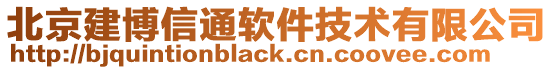 北京建博信通软件技术有限公司
http://bjquintionblack.cn.coovee.com